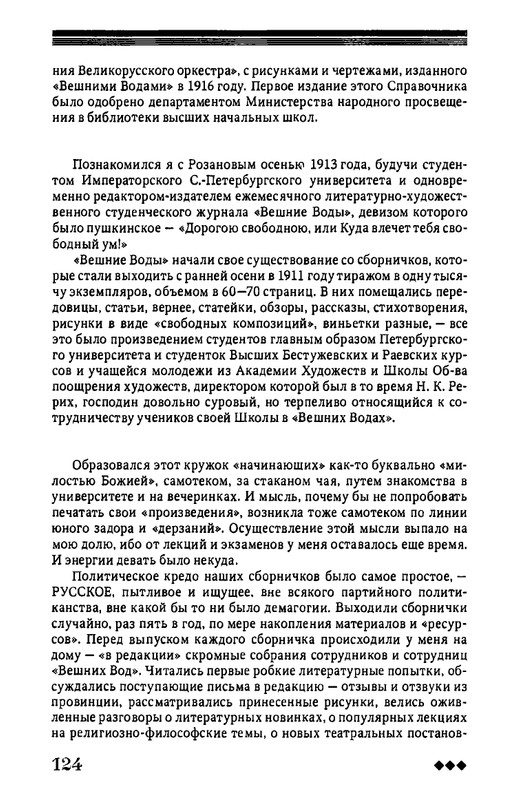 ния Великорусского оркестра», с рисунками и чертежами, изданного «Вешними Водами» в 1916 году. Первое издание этого Справочника было одобрено департаментом Министерства народного просвещения в библиотеки высших начальных школ.

Познакомился я с Розановым осенью 1913 года, будучи студентом Императорского С.-Петербургского университета и одновременно редактором-издателем ежемесячного литературно-художественного студенческого журнала «Вешние Воды», девизом которого было пушкинское — «Дорогою свободною, или Куда влечет тебя свободный ум!»

«Вешние Воды» начали свое существование со сборничков, которые стали выходить с ранней осени в 1911 году тиражом в одну тысячу экземпляров, объемом в 60—70 страниц. В них помещались передовицы, статьи, вернее, статейки, обзоры, рассказы, стихотворения, рисунки в виде «свободных композиций», виньетки разные, — все это было произведением студентов главным образом Петербургского университета и студенток Высших Бестужевских и Раевских курсов и учащейся молодежи из Академии Художеств и Школы Об-ва поощрения художеств, директором которой был в то время Н. К. Рерих, господин довольно суровый, но терпеливо относящийся к сотрудничеству учеников своей Школы в «Вешних Водах».

Образовался этот кружок «начинающих» как-то буквально «милостью Божией», самотеком, за стаканом чая, путем знакомства в университете и на вечеринках. И мысль, почему бы не попробовать печатать свои «произведения», возникла тоже самотеком по линии юного задора и «дерзаний». Осуществление этой мысли выпало на мою долю, ибо от лекций и экзаменов у меня оставалось еще время. И энергии девать было некуда.

Политическое кредо наших сборничков было самое простое, — РУССКОЕ, пытливое и ищущее, вне всякого партийного политиканства, вне какой бы то ни было демагогии. Выходили сборнички случайно, раз пять в год, по мере накопления материалов и «ресурсов». Перед выпуском каждого сборничка происходили у меня на дому — «в редакции» скромные собрания сотрудников и сотрудниц «Вешних Вод». Читались первые робкие литературные попытки, обсуждались поступающие письма в редакцию — отзывы и отзвуки из провинции, рассматривались принесенные рисунки, велись оживленные разговоры о литературных новинках, о популярных лекциях на религиозно-философские темы, о новых театральных постанов-

124